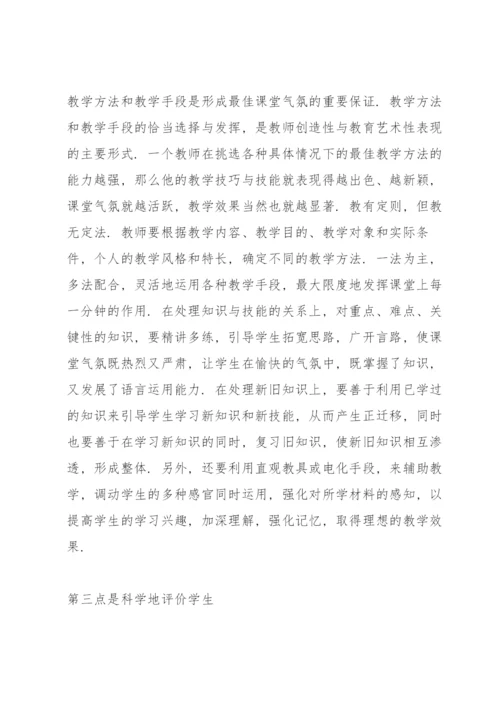 教学方法和教学手段是形成最佳课堂气氛的重要保证．教学方法和教学手段的恰当选择与发挥，是教师创造性与教育艺术性表现的主要形式．一个教师在挑选各种具体情况下的最佳教学方法的能力越强，那么他的教学技巧与技能就表现得越出色、越新颖，课堂气氛就越活跃，教学效果当然也就越显著．教有定则，但教无定法．教师要根据教学内容、教学目的、教学对象和实际条件，个人的教学风格和特长，确定不同的教学方法．一法为主，多法配合，灵活地运用各种教学手段，最大限度地发挥课堂上每一分钟的作用．在处理知识与技能的关系上，对重点、难点、关键性的知识，要精讲多练，引导学生拓宽思路，广开言路，使课堂气氛既热烈又严肃，让学生在愉快的气氛中，既掌握了知识，又发展了语言运用能力．在处理新旧知识上，要善于利用已学过的知识来引导学生学习新知识和新技能，从而产生正迁移，同时也要善于在学习新知识的同时，复习旧知识，使新旧知识相互渗透，形成整体．另外，还要利用直观教具或电化手段，来辅助教学，调动学生的多种感官同时运用，强化对所学材料的感知，以提高学生的学习兴趣，加深理解，强化记忆，取得理想的教学效果．

第三点是科学地评价学生